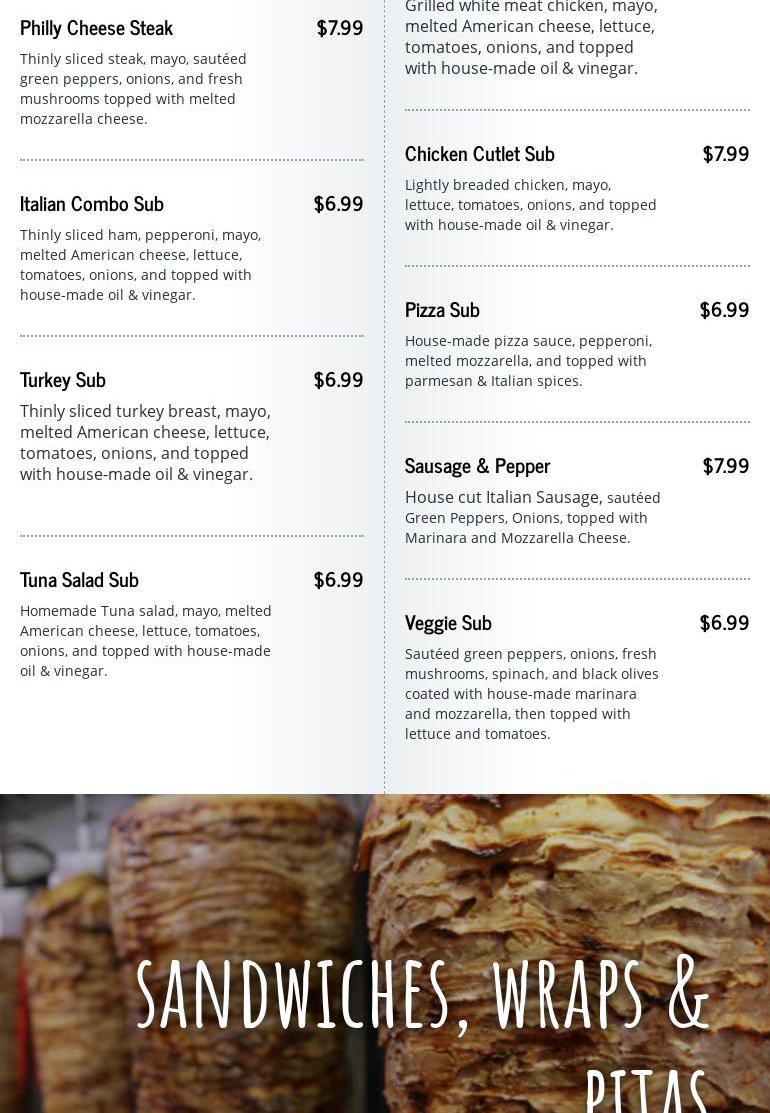 Philly Cheese Steak $7.99

Thinly sliced steak, mayo, sautéed green peppers, onions, and fresh mushrooms topped with melted mozzarella cheese.

Italian Combo Sub $6.99

Thinly sliced ham, pepperoni, mayo, melted American cheese, lettuce, tomatoes, onions, and topped with house-made oil & vinegar.

Turkey Sub $6.99

Thinly sliced turkey breast, mayo, melted American cheese, lettuce, tomatoes, onions, and topped with house-made oil & vinegar.

Tuna Salad Sub $6.99

Homemade Tuna salad, mayo, melted American cheese, lettuce, tomatoes, onions, and topped with house-made oil & vinegar.

Grilled white meat chicken, mayo, melted American cheese, lettuce, tomatoes, onions, and topped with house-made oil & vinegar.

Chicken Cutlet Sub $7.99

Lightly breaded chicken, mayo, lettuce, tomatoes, onions, and topped with house-made oil & vinegar.

Pizza Sub $6.99

House-made pizza sauce, pepperoni, melted mozzarella, and topped with parmesan & Italian spices.

Sausage & Pepper $7.99

House cut Italian Sausage, sautéed Green Peppers, Onions, topped with Marinara and Mozzarella Cheese.

Veggie Sub $6.99

Sautéed green peppers, onions, fresh mushrooms, spinach, and black olives coated with house-made marinara and mozzarella, then topped with lettuce and tomatoes.

SANDWICHES, WRAPS & PITAS